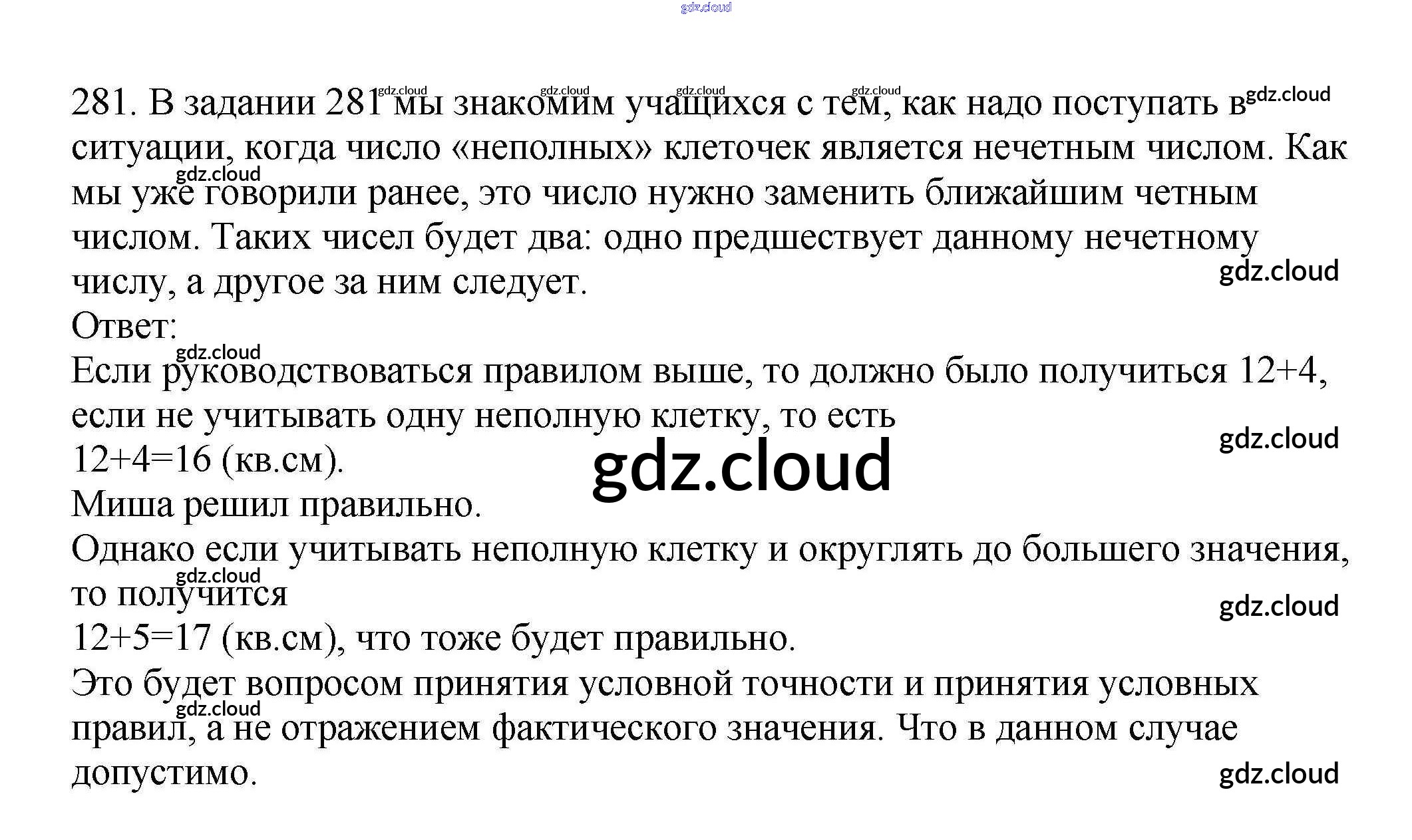 281. В задании 281 мы знакомим учащихся с тем, как надо поступать в ситуации, когда число «неполных» клеточек является нечетным числом. Как мы уже говорили ранее, это число нужно заменить ближайшим четным числом. Таких чисел будет два: одно предшествует данному нечетному числу, а другое за ним следует.

Ответ:

Если руководствоваться правилом выше, то должно было получиться 12+4, если не учитывать одну неполную клетку, то есть

12+4=16 (кв.см).

Миша решил правильно.

Однако если учитывать неполную клетку и округлять до большего значения, то получится

12+5=17 (кв.см), что тоже будет правильно.

Это будет вопросом принятия условной точности и принятия условных правил, а не отражением фактического значения. Что в данном случае допустимо.

gdz.cloud